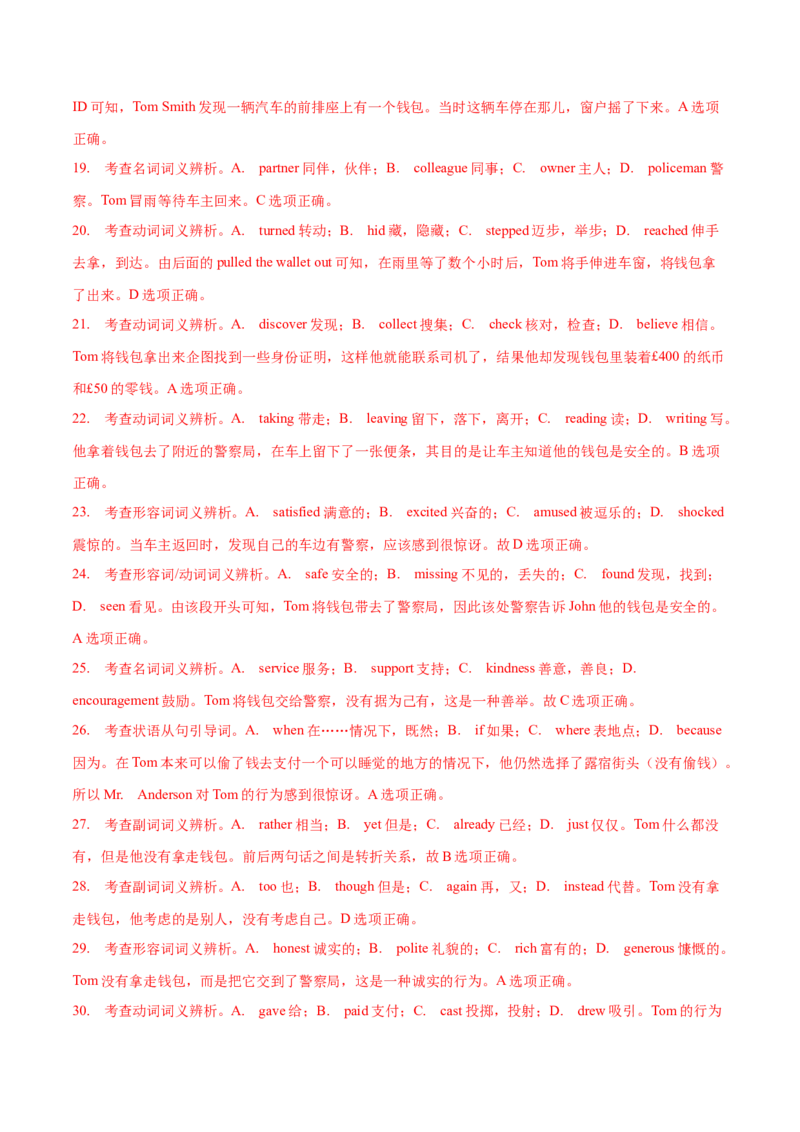 ID 可知，Tom Smith 发现一辆汽车的前排座上有一个钱包。当时这辆车停在那儿，窗户摇了下来。A 选项正确。

19. 考查名词词义辨析。A. partner 同伴，伙伴；B. colleague 同事；C. owner 主人；D. policeman 警察。Tom 冒雨等待车主回来。C 选项正确。

20. 考查动词词义辨析。A. turned 转动；B. hid 藏，隐藏；C. stepped 迈步，举步；D. reached 伸手去拿，到达。由后面的 pulled the wallet out 可知，在雨里等了数个小时后，Tom 将手伸进车窗，将钱包拿了出来。D 选项正确。

21. 考查动词词义辨析。A. discover 发现；B. collect 搜集；C. check 核对，检查；D. believe 相信。Tom 将钱包拿出来企图找到一些身份证明，这样他就能联系司机了，结果他却发现钱包里装着£400 的纸币和£50 的零钱。A 选项正确。

22. 考查动词词义辨析。A. taking 带走；B. leaving 留下，落下，离开；C. reading 读；D. writing 写。他拿着钱包去了附近的警察局，在车上留下了一张便条，其目的是让车主知道他的钱包是安全的。B 选项正确。

23. 考查形容词词义辨析。A. satisfied 满意的；B. excited 兴奋的；C. amused 被逗乐的；D. shocked 震惊的。当车主返回时，发现自己的车边有警察，应该感到很惊讶。故 D 选项正确。

24. 考查形容词/动词词义辨析。A. safe 安全的；B. missing 不见的，丢失的；C. found 发现，找到；D. seen 看见。由该段开头可知，Tom 将钱包带去了警察局，因此该处警察告诉 John 他的钱包是安全的。A 选项正确。

25. 考查名词词义辨析。A. service 服务；B. support 支持；C. kindness 善意，善良；D. encouragement 鼓励。Tom 将钱包交给警察，没有据为己有，这是一种善举。故 C 选项正确。

26. 考查状语从句引导词。A. when 在……情况下，既然；B. if 如果；C. where 表地点；D. because 因为。在 Tom 本来可以偷了钱去支付一个可以睡觉的地方的情况下，他仍然选择了露宿街头（没有偷钱）。所以 Mr. Anderson 对 Tom 的行为感到很惊讶。A 选项正确。

27. 考查副词词义辨析。A. rather 相当；B. yet 但是；C. already 已经；D. just 仅仅。Tom 什么都没有，但是他没有拿走钱包。前后两句话之间是转折关系，故 B 选项正确。

28. 考查副词词义辨析。A. too 也；B. though 但是；C. again 再，又；D. instead 代替。Tom 没有拿走钱包，他考虑的是别人，没有考虑自己。D 选项正确。

29. 考查形容词词义辨析。A. honest 诚实的；B. polite 礼貌的；C. rich 富有的；D. generous 慷慨的。Tom 没有拿走钱包，而是把它交到了警察局，这是一种诚实的行为。A 选项正确。

30. 考查动词词义辨析。A. gave 给；B. paid 支付；C. cast 投掷，投射；D. drew 吸引。Tom 的行为